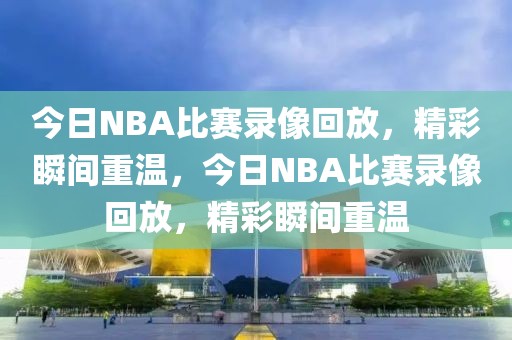 今日NBA比赛录像回放，精彩瞬间重温，今日NBA比赛录像回放，精彩瞬间重温